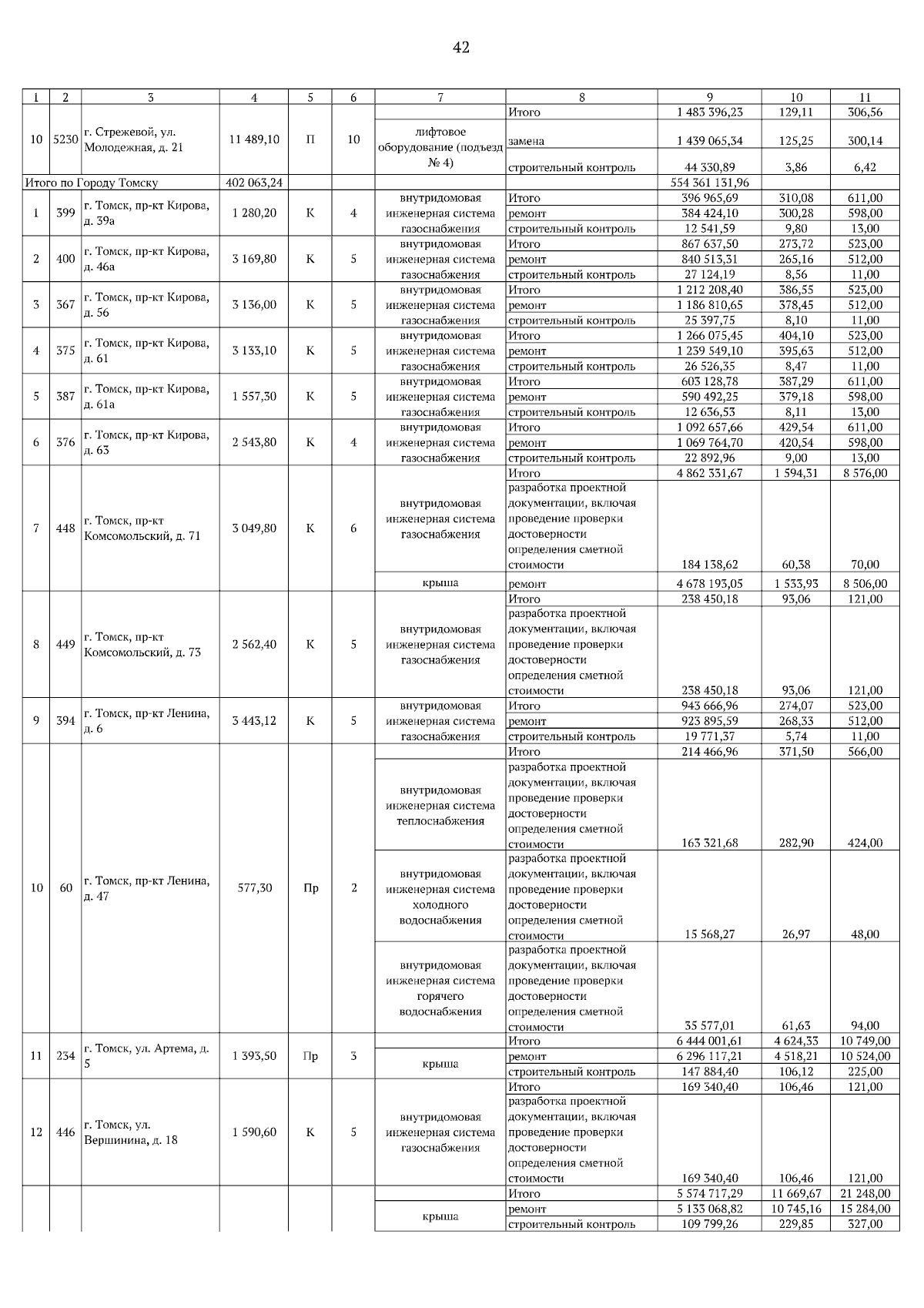 42

| 1 | 2 | 3 | 4 | 5 | 6 | 7 | 8 | 9 | 10 | 11 |
|---|---|---|---|---|---|---|---|---|---|---|
| 10 | 5230 | г. Стрежевой, ул. Молодежная, д. 21 | 11 489,10 | П | 10 | | Итого | 1 483 396,23 | 129,11 | 306,56 |
| | | | | | | лифтовое оборудование (подъезд № 4) | замена | 1 439 065,34 | 125,25 | 300,14 |
| | | | | | | | строительный контроль | 44 330,89 | 3,86 | 6,42 |
| Итого по Городу Томску | | | 402 063,24 | | | | | 554 361 131,96 | | |
| 1 | 399 | г. Томск, пр-кт Кирова, д. 39а | 1 280,20 | К | 4 | внутридомовая инженерная система газоснабжения | Итого | 396 965,69 | 310,08 | 611,00 |
| | | | | | | | ремонт | 384 424,10 | 300,28 | 598,00 |
| | | | | | | | строительный контроль | 12 541,59 | 9,80 | 13,00 |
| 2 | 400 | г. Томск, пр-кт Кирова, д. 46а | 3 169,80 | К | 5 | внутридомовая инженерная система газоснабжения | Итого | 867 637,50 | 273,72 | 523,00 |
| | | | | | | | ремонт | 840 513,31 | 265,16 | 512,00 |
| | | | | | | | строительный контроль | 27 124,19 | 8,56 | 11,00 |
| 3 | 367 | г. Томск, пр-кт Кирова, д. 56 | 3 136,00 | К | 5 | внутридомовая инженерная система газоснабжения | Итого | 1 212 208,40 | 386,55 | 523,00 |
| | | | | | | | ремонт | 1 186 810,65 | 378,45 | 512,00 |
| | | | | | | | строительный контроль | 25 397,75 | 8,10 | 11,00 |
| 4 | 375 | г. Томск, пр-кт Кирова, д. 61 | 3 133,10 | К | 5 | внутридомовая инженерная система газоснабжения | Итого | 1 266 075,45 | 404,10 | 523,00 |
| | | | | | | | ремонт | 1 239 549,10 | 395,63 | 512,00 |
| | | | | | | | строительный контроль | 26 526,35 | 8,47 | 11,00 |
| 5 | 387 | г. Томск, пр-кт Кирова, д. 61а | 1 557,30 | К | 5 | внутридомовая инженерная система газоснабжения | Итого | 603 128,78 | 387,29 | 611,00 |
| | | | | | | | ремонт | 590 492,25 | 379,18 | 598,00 |
| | | | | | | | строительный контроль | 12 636,53 | 8,11 | 13,00 |
| 6 | 376 | г. Томск, пр-кт Кирова, д. 63 | 2 543,80 | К | 4 | внутридомовая инженерная система газоснабжения | Итого | 1 092 657,66 | 429,54 | 611,00 |
| | | | | | | | ремонт | 1 069 764,70 | 420,54 | 598,00 |
| | | | | | | | строительный контроль | 22 892,96 | 9,00 | 13,00 |
| 7 | 448 | г. Томск, пр-кт Комсомольский, д. 71 | 3 049,80 | К | 6 | | Итого | 4 862 331,67 | 1 594,31 | 8 576,00 |
| | | | | | | внутридомовая инженерная система газоснабжения | разработка проектной документации, включая проведение проверки достоверности определения сметной стоимости | 184 138,62 | 60,38 | 70,00 |
| | | | | | | крыша | ремонт | 4 678 193,05 | 1 533,93 | 8 506,00 |
| 8 | 449 | г. Томск, пр-кт Комсомольский, д. 73 | 2 562,40 | К | 5 | | Итого | 238 450,18 | 93,06 | 121,00 |
| | | | | | | внутридомовая инженерная система газоснабжения | разработка проектной документации, включая проведение проверки достоверности определения сметной стоимости | 238 450,18 | 93,06 | 121,00 |
| 9 | 394 | г. Томск, пр-кт Ленина, д. 6 | 3 443,12 | К | 5 | внутридомовая инженерная система газоснабжения | Итого | 943 666,96 | 274,07 | 523,00 |
| | | | | | | | ремонт | 923 895,59 | 268,33 | 512,00 |
| | | | | | | | строительный контроль | 19 771,37 | 5,74 | 11,00 |
| 10 | 60 | г. Томск, пр-кт Ленина, д. 47 | 577,30 | Пр | 2 | | Итого | 214 466,96 | 371,50 | 566,00 |
| | | | | | | внутридомовая инженерная система теплоснабжения | разработка проектной документации, включая проведение проверки достоверности определения сметной стоимости | 163 321,68 | 282,90 | 424,00 |
| | | | | | | внутридомовая инженерная система холодного водоснабжения | разработка проектной документации, включая проведение проверки достоверности определения сметной стоимости | 15 568,27 | 26,97 | 48,00 |
| | | | | | | внутридомовая инженерная система горячего водоснабжения | разработка проектной документации, включая проведение проверки достоверности определения сметной стоимости | 35 577,01 | 61,63 | 94,00 |
| 11 | 234 | г. Томск, ул. Артема, д. 5 | 1 393,50 | Пр | 3 | | Итого | 6 444 001,61 | 4 624,33 | 10 749,00 |
| | | | | | | крыша | ремонт | 6 296 117,21 | 4 518,21 | 10 524,00 |
| | | | | | | | строительный контроль | 147 884,40 | 106,12 | 225,00 |
| 12 | 446 | г. Томск, ул. Вершинина, д. 18 | 1 590,60 | К | 5 | | Итого | 169 340,40 | 106,46 | 121,00 |
| | | | | | | внутридомовая инженерная система газоснабжения | разработка проектной документации, включая проведение проверки достоверности определения сметной стоимости | 169 340,40 | 106,46 | 121,00 |
| | | | | | | | Итого | 5 574 717,29 | 11 669,67 | 21 248,00 |
| | | | | | | крыша | ремонт | 5 133 068,82 | 10 745,16 | 15 284,00 |
| | | | | | | | строительный контроль | 109 799,26 | 229,85 | 327,00 |